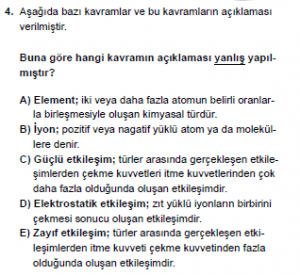 4. Aşağıda bazı kavramlar ve bu kavramların açıklaması verilmiştir.

Buna göre hangi kavramın açıklaması yanlış yapılmıştır?

A) Element; iki veya daha fazla atomun belirli oranlarla birleşmesiyle oluşan kimyasal türdür.
B) İyon; pozitif veya nagatif yüklü atom ya da moleküllere denir.
C) Güçlü etkileşim; türler arasında gerçekleşen etkileşimlerden çekme kuvvetleri itme kuvvetlerinden çok daha fazla olduğunda oluşan etkileşimdir.
D) Elektrostatik etkileşim; zıt yüklü iyonların birbirini çekmesi sonucu oluşan etkileşimdir.
E) Zayıf etkileşim; türler arasında gerçekleşen etkileşimlerden itme kuvveti çekme kuvvetinden fazla olduğunda oluşan etkileşimdir.